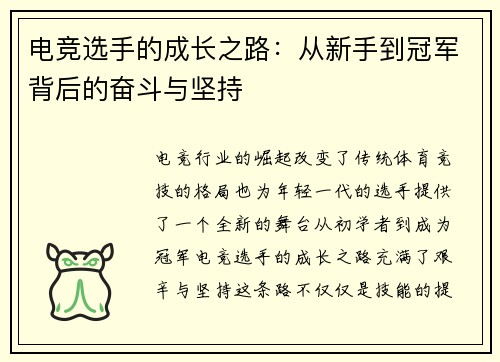 电竞选手的成长之路：从新手到冠军背后的奋斗与坚持

电竞行业的崛起改变了传统体育竞技的格局也为年轻一代的选手提供了一个全新的舞台从初学者到成为冠军电竞选手的成长之路充满了艰辛与坚持这条路不仅仅是技能的提